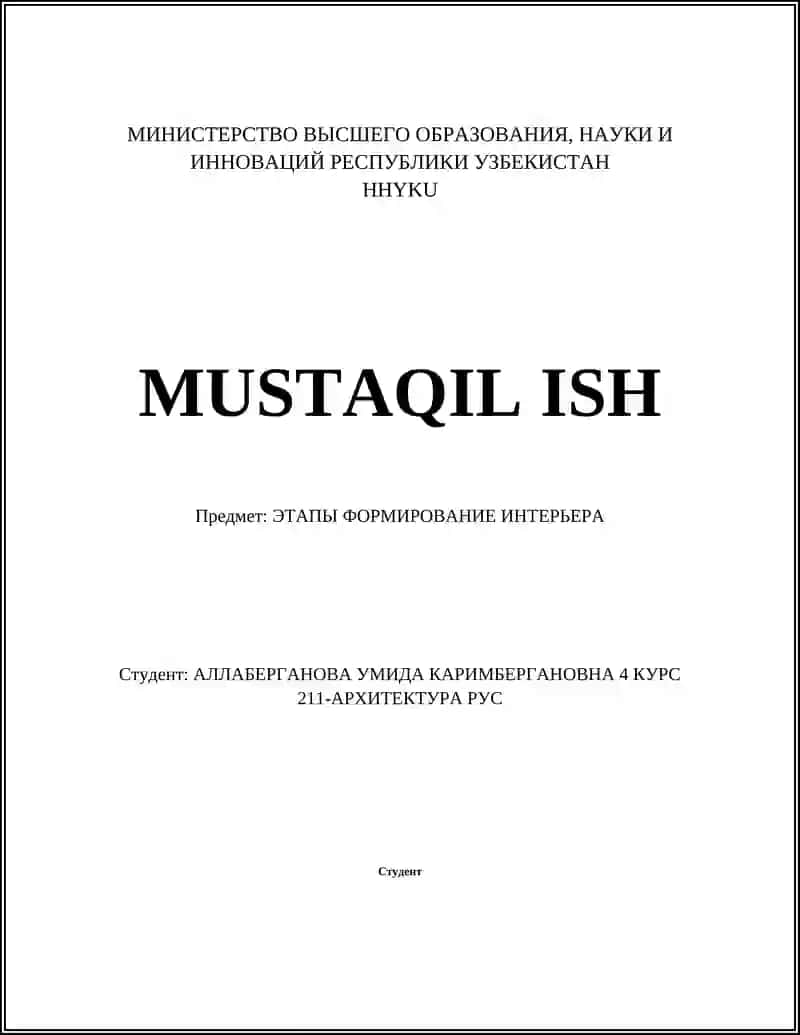 МИНИСТЕРСТВО ВЫСШЕГО ОБРАЗОВАНИЯ, НАУКИ И ИННОВАЦИЙ РЕСПУБЛИКИ УЗБЕКИСТАН
HHYKU

MUSTAQIL ISH

Предмет: ЭТАПЫ ФОРМИРОВАНИЕ ИНТЕРЬЕРА

Студент: АЛЛАБЕРГАНОВА УМИДА КАРИМБЕРГАНОВНА 4 КУРС
211-АРХИТЕКТУРА РУС

Студент